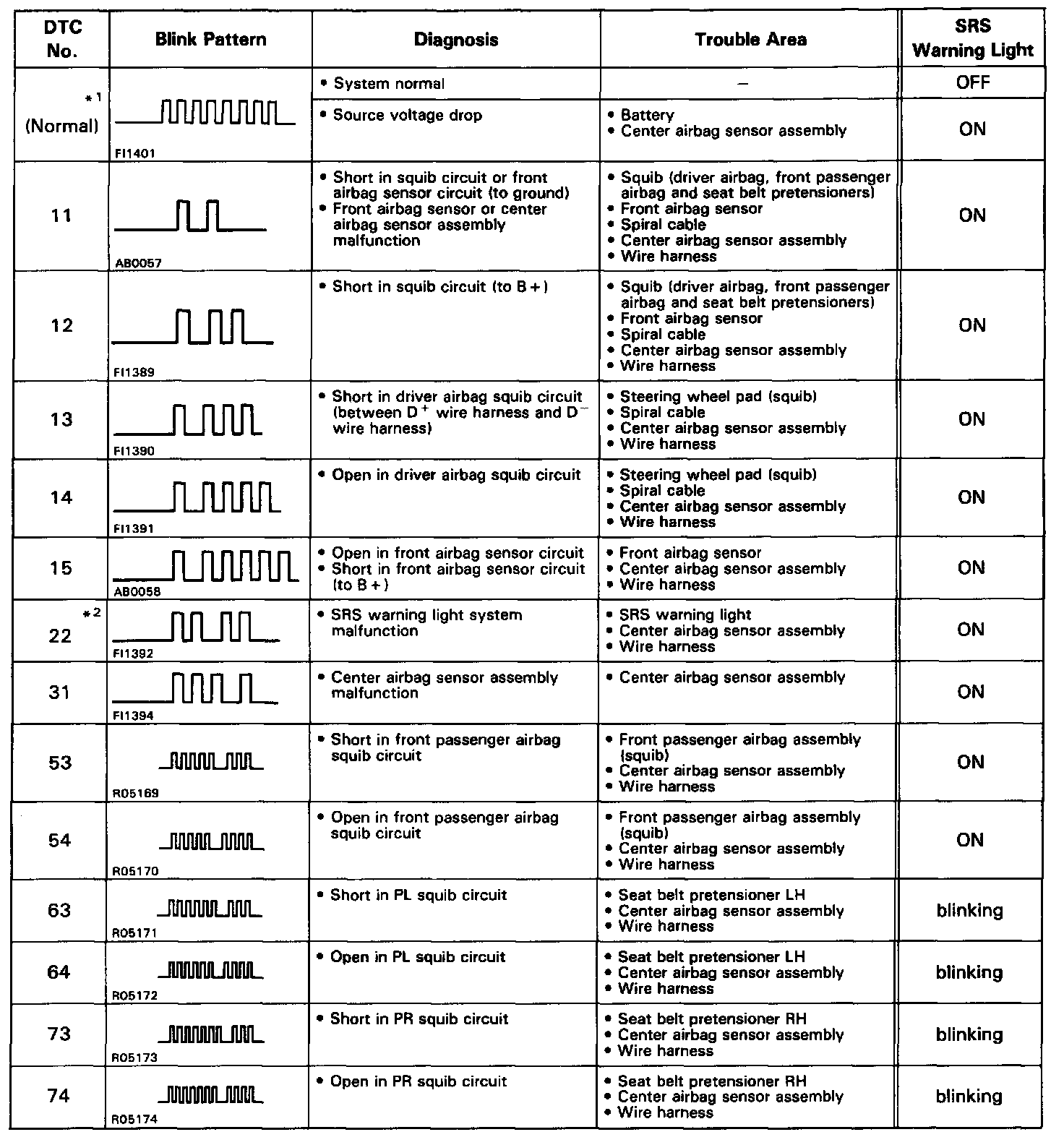 | DTC No. | Blink Pattern | Diagnosis | Trouble Area | SRS Warning Light |
|---|---|---|---|---|
| *1 (Normal) | FI1401 | • System normal | – | OFF |
| | | • Source voltage drop | • Battery • Center airbag sensor assembly | ON |
| 11 | AB0057 | • Short in squib circuit or front airbag sensor circuit (to ground) • Front airbag sensor or center airbag sensor assembly malfunction | • Squib (driver airbag, front passenger airbag and seat belt pretensioners) • Front airbag sensor • Spiral cable • Center airbag sensor assembly • Wire harness | ON |
| 12 | FI1389 | • Short in squib circuit (to B+) | • Squib (driver airbag, front passenger airbag and seat belt pretensioners) • Front airbag sensor • Spiral cable • Center airbag sensor assembly • Wire harness | ON |
| 13 | FI1390 | • Short in driver airbag squib circuit (between $D^+$ wire harness and $D^-$ wire harness) | • Steering wheel pad (squib) • Spiral cable • Center airbag sensor assembly • Wire harness | ON |
| 14 | FI1391 | • Open in driver airbag squib circuit | • Steering wheel pad (squib) • Spiral cable • Center airbag sensor assembly • Wire harness | ON |
| 15 | AB0058 | • Open in front airbag sensor circuit • Short in front airbag sensor circuit (to B+) | • Front airbag sensor • Center airbag sensor assembly • Wire harness | ON |
| 22 *2 | FI1392 | • SRS warning light system malfunction | • SRS warning light • Center airbag sensor assembly • Wire harness | ON |
| 31 | FI1394 | • Center airbag sensor assembly malfunction | • Center airbag sensor assembly | ON |
| 53 | R05169 | • Short in front passenger airbag squib circuit | • Front passenger airbag assembly (squib) • Center airbag sensor assembly • Wire harness | ON |
| 54 | R05170 | • Open in front passenger airbag squib circuit | • Front passenger airbag assembly (squib) • Center airbag sensor assembly • Wire harness | ON |
| 63 | R05171 | • Short in PL squib circuit | • Seat belt pretensioner LH • Center airbag sensor assembly • Wire harness | blinking |
| 64 | R05172 | • Open in PL squib circuit | • Seat belt pretensioner LH • Center airbag sensor assembly • Wire harness | blinking |
| 73 | R05173 | • Short in PR squib circuit | • Seat belt pretensioner RH • Center airbag sensor assembly • Wire harness | blinking |
| 74 | R05174 | • Open in PR squib circuit | • Seat belt pretensioner RH • Center airbag sensor assembly • Wire harness | blinking |